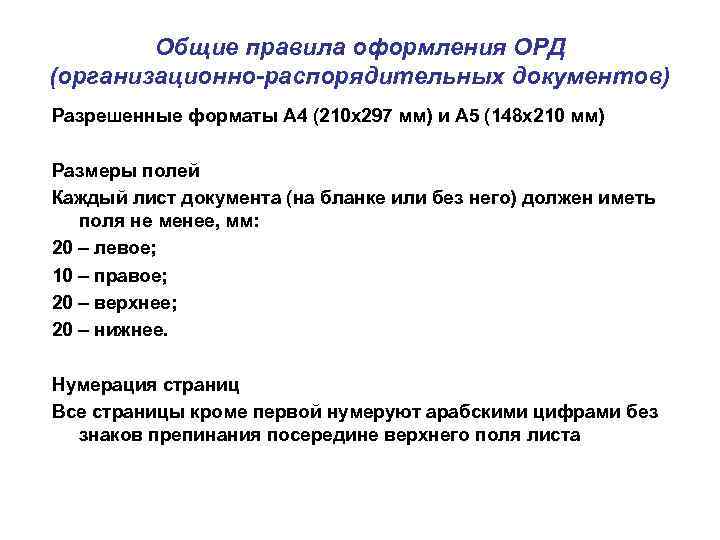 Общие правила оформления ОРД (организационно-распорядительных документов)

Разрешенные форматы А4 (210х297 мм) и А5 (148х210 мм)

Размеры полей

Каждый лист документа (на бланке или без него) должен иметь поля не менее, мм:

20 – левое;

10 – правое;

20 – верхнее;

20 – нижнее.

Нумерация страниц

Все страницы кроме первой нумеруют арабскими цифрами без знаков препинания посередине верхнего поля листа